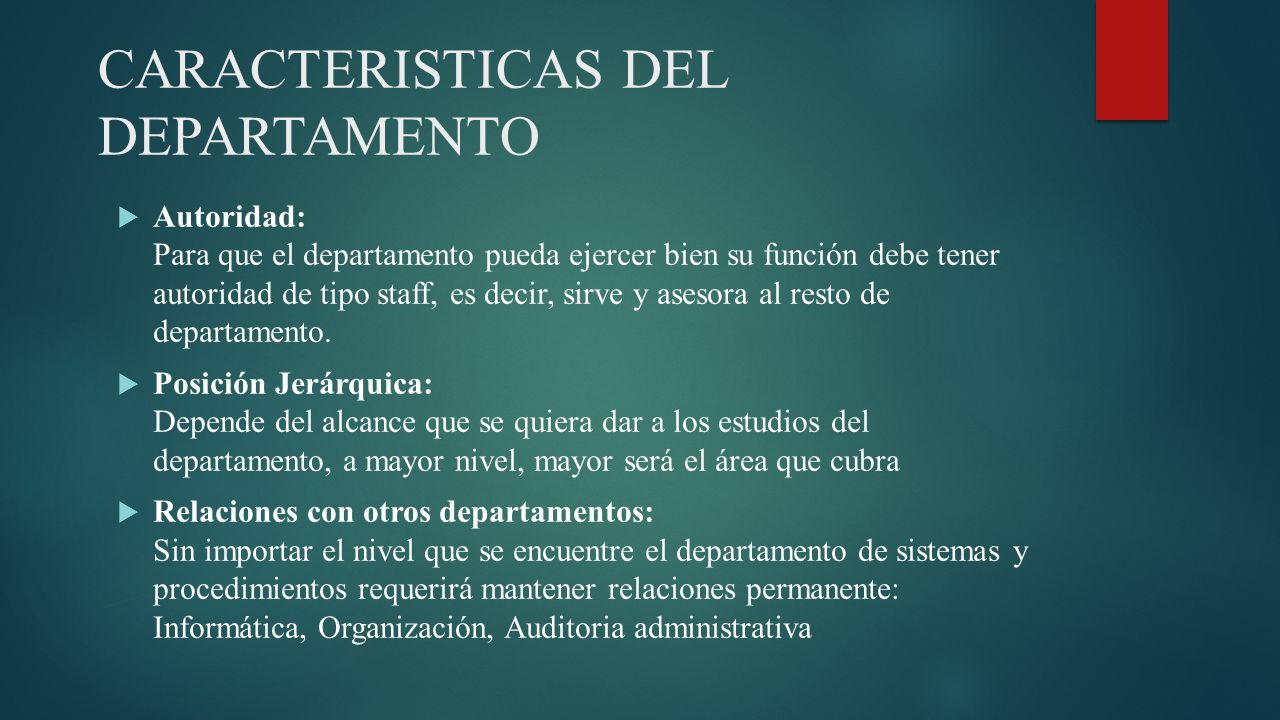 CARACTERISTICAS DEL DEPARTAMENTO

Autoridad:
Para que el departamento pueda ejercer bien su función debe tener autoridad de tipo staff, es decir, sirve y asesora al resto de departamento.

Posición Jerárquica:
Depende del alcance que se quiera dar a los estudios del departamento, a mayor nivel, mayor será el área que cubra

Relaciones con otros departamentos:
Sin importar el nivel que se encuentre el departamento de sistemas y procedimientos requerirá mantener relaciones permanente: Informática, Organización, Auditoria administrativa